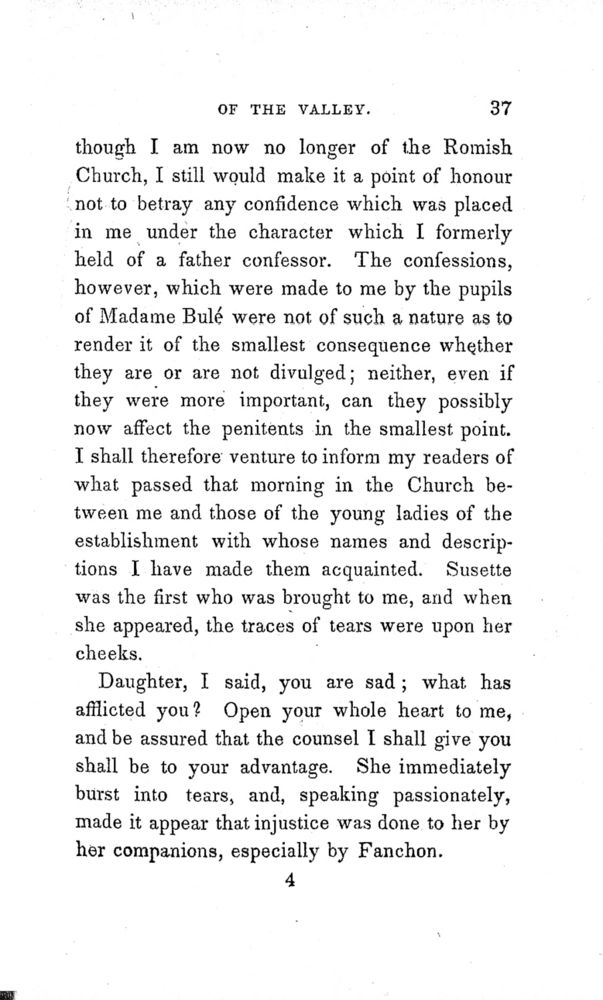 OF THE VALLEY. 37

though I am now no longer of the Romish Church, I still would make it a point of honour not to betray any confidence which was placed in me under the character which I formerly held of a father confessor. The confessions, however, which were made to me by the pupils of Madame Bulé were not of such a nature as to render it of the smallest consequence whether they are or are not divulged; neither, even if they were more important, can they possibly now affect the penitents in the smallest point. I shall therefore venture to inform my readers of what passed that morning in the Church between me and those of the young ladies of the establishment with whose names and descriptions I have made them acquainted. Susette was the first who was brought to me, and when she appeared, the traces of tears were upon her cheeks.

Daughter, I said, you are sad; what has afflicted you? Open your whole heart to me, and be assured that the counsel I shall give you shall be to your advantage. She immediately burst into tears, and, speaking passionately, made it appear that injustice was done to her by her companions, especially by Fanchon.

4